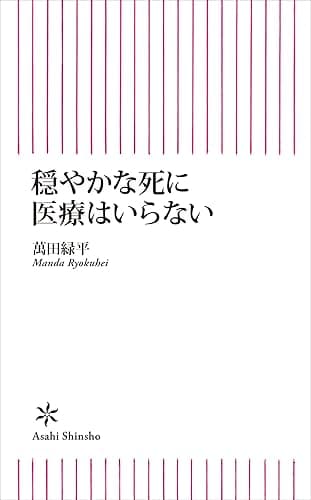 穏やかな死に
医療はいらない

萬田緑平
Manda Ryokuhei

Asahi Shinsho